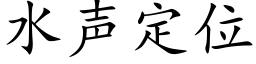 水声定位